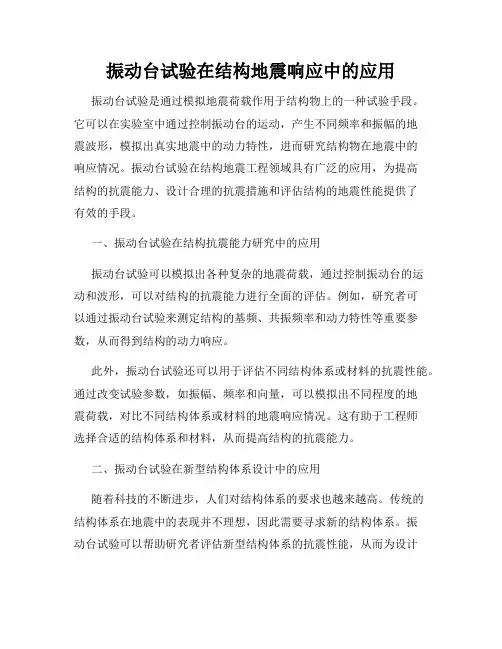 振动台试验在结构地震响应中的应用

振动台试验是通过模拟地震荷载作用于结构物上的一种试验手段。它可以在实验室中通过控制振动台的运动，产生不同频率和振幅的地震波形，模拟出真实地震中的动力特性，进而研究结构物在地震中的响应情况。振动台试验在结构地震工程领域具有广泛的应用，为提高结构的抗震能力、设计合理的抗震措施和评估结构的地震性能提供了有效的手段。

一、振动台试验在结构抗震能力研究中的应用

振动台试验可以模拟出各种复杂的地震荷载，通过控制振动台的运动和波形，可以对结构的抗震能力进行全面的评估。例如，研究者可以通过振动台试验来测定结构的基频、共振频率和动力特性等重要参数，从而得到结构的动力响应。

此外，振动台试验还可以用于评估不同结构体系或材料的抗震性能。通过改变试验参数，如振幅、频率和向量，可以模拟出不同程度的地震荷载，对比不同结构体系或材料的地震响应情况。这有助于工程师选择合适的结构体系和材料，从而提高结构的抗震能力。

二、振动台试验在新型结构体系设计中的应用

随着科技的不断进步，人们对结构体系的要求也越来越高。传统的结构体系在地震中的表现并不理想，因此需要寻求新的结构体系。振动台试验可以帮助研究者评估新型结构体系的抗震性能，从而为设计